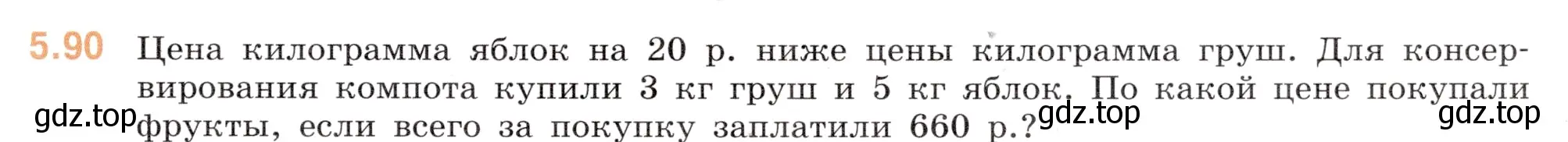 5.90 Цена килограмма яблок на 20 р. ниже цены килограмма груш. Для консервирования компота купили 3 кг груш и 5 кг яблок. По какой цене покупали фрукты, если всего за покупку заплатили 660 р.?

gdz.top gdz.top gdz.top